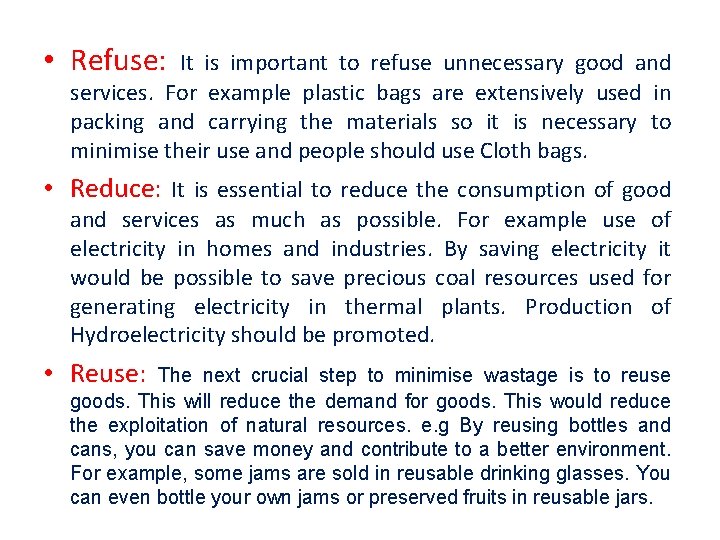 • Refuse: It is important to refuse unnecessary good and services. For example plastic bags are extensively used in packing and carrying the materials so it is necessary to minimise their use and people should use Cloth bags.

• Reduce: It is essential to reduce the consumption of good and services as much as possible. For example use of electricity in homes and industries. By saving electricity it would be possible to save precious coal resources used for generating electricity in thermal plants. Production of Hydroelectricity should be promoted.

• Reuse: The next crucial step to minimise wastage is to reuse goods. This will reduce the demand for goods. This would reduce the exploitation of natural resources. e.g By reusing bottles and cans, you can save money and contribute to a better environment. For example, some jams are sold in reusable drinking glasses. You can even bottle your own jams or preserved fruits in reusable jars.